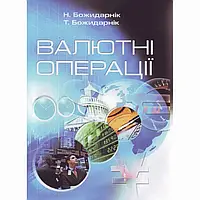 Н. Божидарнік
Т. Божидарнік

ВАЛЮТНІ
ОПЕРАЦІЇ